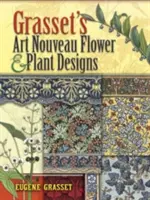 Grasset's
Art Nouveau Flower
& Plant Designs

EUGENE GRASSET